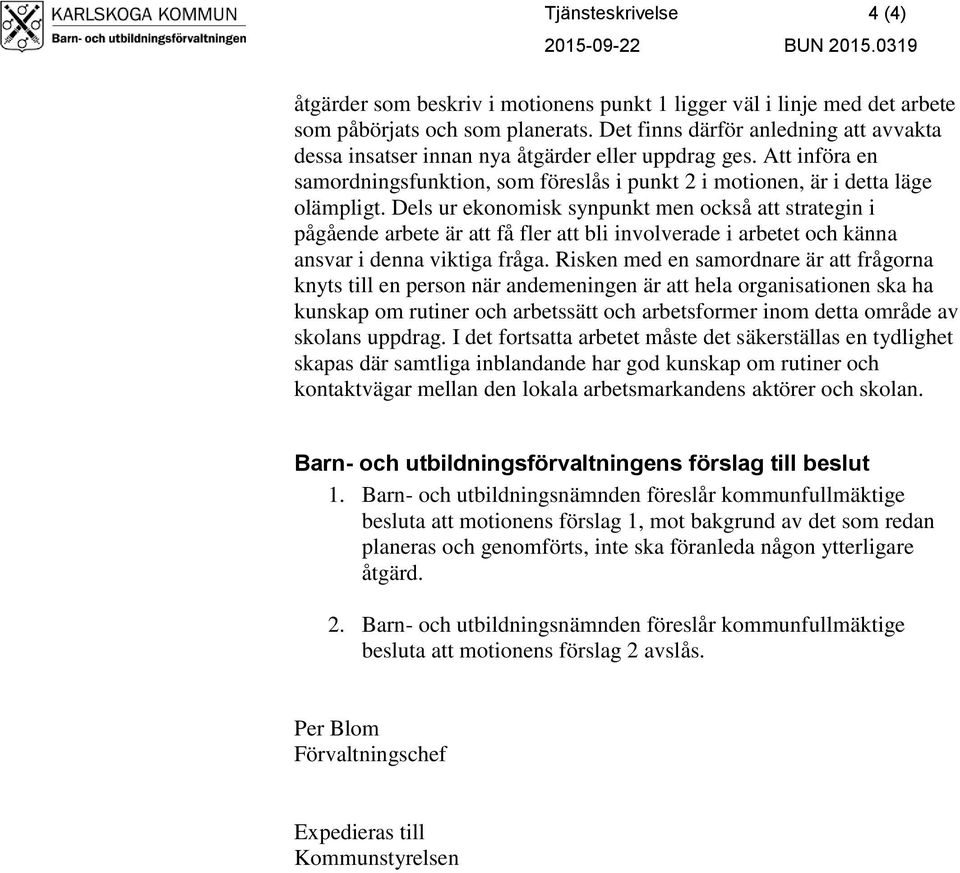 KARLSKOGA KOMMUN
Barn- och utbildningsförvaltningen

Tjänsteskrivelse 4 (4)
2015-09-22 BUN 2015.0319

åtgärder som beskriv i motionens punkt 1 ligger väl i linje med det arbete som påbörjats och som planerats. Det finns därför anledning att avvakta dessa insatser innan nya åtgärder eller uppdrag ges. Att införa en samordningsfunktion, som föreslås i punkt 2 i motionen, är i detta läge olämpligt. Dels ur ekonomisk synpunkt men också att strategin i pågående arbete är att få fler att bli involverade i arbetet och känna ansvar i denna viktiga fråga. Risken med en samordnare är att frågorna knyts till en person när andemeningen är att hela organisationen ska ha kunskap om rutiner och arbetssätt och arbetsformer inom detta område av skolans uppdrag. I det fortsatta arbetet måste det säkerställas en tydlighet skapas där samtliga inblandande har god kunskap om rutiner och kontaktvägar mellan den lokala arbetsmarkandens aktörer och skolan.

Barn- och utbildningsförvaltningens förslag till beslut

1. Barn- och utbildningsnämnden föreslår kommunfullmäktige besluta att motionens förslag 1, mot bakgrund av det som redan planeras och genomförts, inte ska föranleda någon ytterligare åtgärd.

2. Barn- och utbildningsnämnden föreslår kommunfullmäktige besluta att motionens förslag 2 avslås.

Per Blom
Förvaltningschef

Expedieras till
Kommunstyrelsen